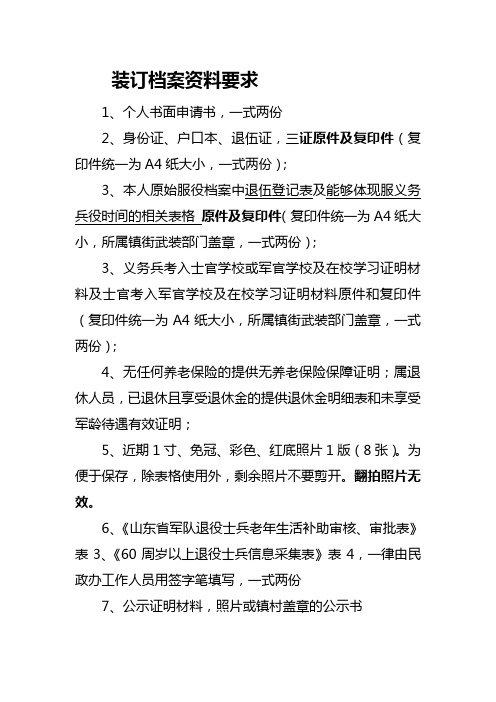 装订档案资料要求

1、个人书面申请书，一式两份

2、身份证、户口本、退伍证，三证原件及复印件（复印件统一为 A4 纸大小，一式两份）；

3、本人原始服役档案中退伍登记表及能够体现服义务兵役时间的相关表格 原件及复印件（复印件统一为 A4 纸大小，所属镇街武装部门盖章，一式两份）；

3、义务兵考入士官学校或军官学校及在校学习证明材料及士官考入军官学校及在校学习证明材料原件和复印件（复印件统一为 A4 纸大小，所属镇街武装部门盖章，一式两份）；

4、无任何养老保险的提供无养老保险保障证明；属退休人员，已退休且享受退休金的提供退休金明细表和未享受军龄待遇有效证明；

5、近期 1 寸、免冠、彩色、红底照片 1 版（8 张）。为便于保存，除表格使用外，剩余照片不要剪开。翻拍照片无效。

6、《山东省军队退役士兵老年生活补助审核、审批表》表 3、《60 周岁以上退役士兵信息采集表》表 4，一律由民政办工作人员用签字笔填写，一式两份

7、公示证明材料，照片或镇村盖章的公示书